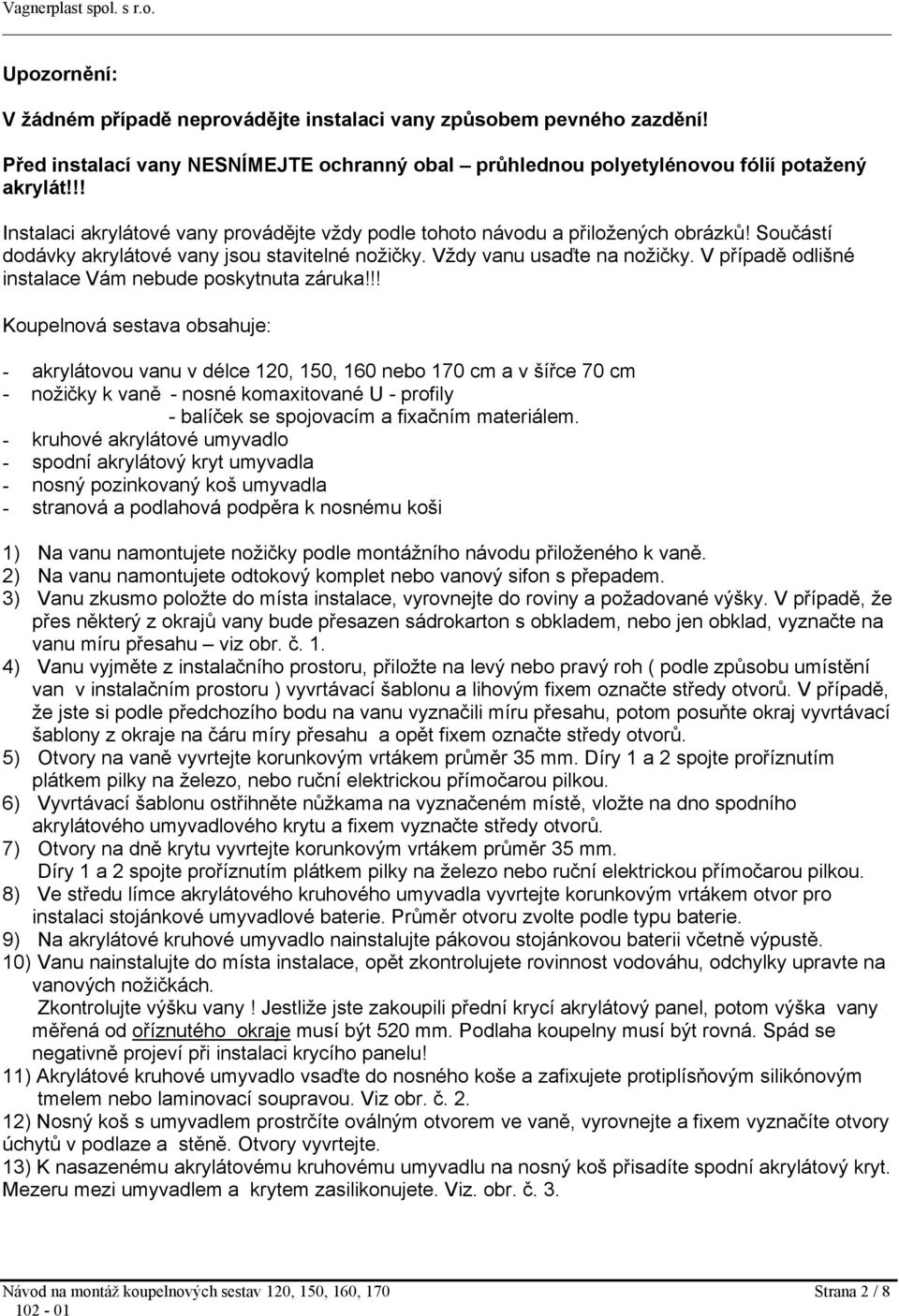 Vagnerplast spol. s r.o.

Upozornění:

V žádném případě neprovádějte instalaci vany způsobem pevného zazdění!

Před instalací vany NESNÍMEJTE ochranný obal – průhlednou polyetylénovou fólií potažený akrylát!!!

Instalaci akrylátové vany provádějte vždy podle tohoto návodu a přiložených obrázků! Součástí dodávky akrylátové vany jsou stavitelné nožičky. Vždy vanu usaďte na nožičky. V případě odlišné instalace Vám nebude poskytnuta záruka!!!

Koupelnová sestava obsahuje:

- akrylátovou vanu v délce 120, 150, 160 nebo 170 cm a v šířce 70 cm
- nožičky k vaně - nosné komaxitované U - profily
- balíček se spojovacím a fixačním materiálem.
- kruhové akrylátové umyvadlo
- spodní akrylátový kryt umyvadla
- nosný pozinkovaný koš umyvadla
- stranová a podlahová podpěra k nosnému koši

1) Na vanu namontujete nožičky podle montážního návodu přiloženého k vaně.
2) Na vanu namontujete odtokový komplet nebo vanový sifon s přepadem.
3) Vanu zkusmo položte do místa instalace, vyrovnejte do roviny a požadované výšky. V případě, že přes některý z okrajů vany bude přesazen sádrokarton s obkladem, nebo jen obklad, vyznačte na vanu míru přesahu – viz obr. č. 1.
4) Vanu vyjměte z instalačního prostoru, přiložte na levý nebo pravý roh ( podle způsobu umístění van v instalačním prostoru ) vyvrtávací šablonu a lihovým fixem označte středy otvorů. V případě, že jste si podle předchozího bodu na vanu vyznačili míru přesahu, potom posuňte okraj vyvrtávací šablony z okraje na čáru míry přesahu a opět fixem označte středy otvorů.
5) Otvory na vaně vyvrtejte korunkovým vrtákem průměr 35 mm. Díry 1 a 2 spojte proříznutím plátkem pilky na železo, nebo ruční elektrickou přímočarou pilkou.
6) Vyvrtávací šablonu ostřihněte nůžkama na vyznačeném místě, vložte na dno spodního akrylátového umyvadlového krytu a fixem vyznačte středy otvorů.
7) Otvory na dně krytu vyvrtejte korunkovým vrtákem průměr 35 mm. Díry 1 a 2 spojte proříznutím plátkem pilky na železo nebo ruční elektrickou přímočarou pilkou.
8) Ve středu límce akrylátového kruhového umyvadla vyvrtejte korunkovým vrtákem otvor pro instalaci stojánkové umyvadlové baterie. Průměr otvoru zvolte podle typu baterie.
9) Na akrylátové kruhové umyvadlo nainstalujte pákovou stojánkovou baterii včetně výpustě.
10) Vanu nainstalujte do místa instalace, opět zkontrolujete rovinnost vodováhu, odchylky upravte na vanových nožičkách.
Zkontrolujte výšku vany ! Jestliže jste zakoupili přední krycí akrylátový panel, potom výška vany měřená od oříznutého okraje musí být 520 mm. Podlaha koupelny musí být rovná. Spád se negativně projeví při instalaci krycího panelu!
11) Akrylátové kruhové umyvadlo vsaďte do nosného koše a zafixujete protiplísňovým silikonovým tmelem nebo laminovací soupravou. Viz obr. č. 2.
12) Nosný koš s umyvadlem prostrčíte oválným otvorem ve vaně, vyrovnejte a fixem vyznačíte otvory úchytů v podlaze a stěně. Otvory vyvrtejte.
13) K nasazenému akrylátovému kruhovému umyvadlu na nosný koš přisadíte spodní akrylátový kryt. Mezeru mezi umyvadlem a krytem zasilikonujete. Viz. obr. č. 3.

Návod na montáž koupelnových sestav 120, 150, 160, 170
102 - 01
Strana 2 / 8